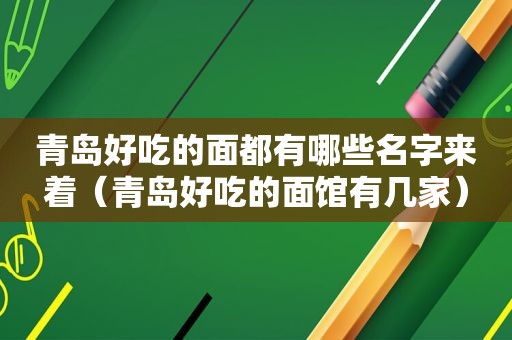 青岛好吃的面都有哪些名字来着（青岛好吃的面馆有几家）